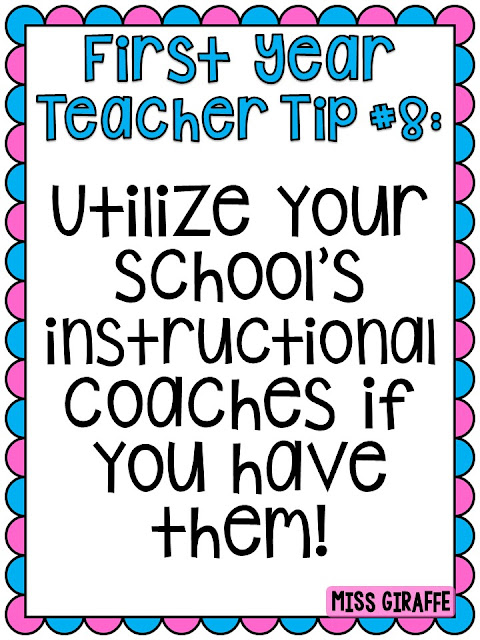 First Year Teacher Tip #8:

Utilize your school's instructional coaches if you have them!

MISS GIRAFFE